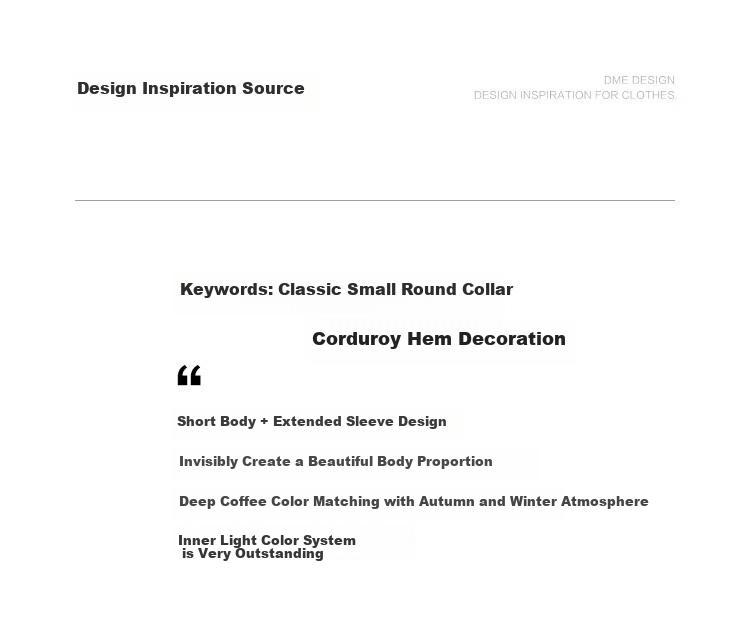 Design Inspiration Source

DME DESIGN
DESIGN INSPIRATION FOR CLOTHES

Keywords: Classic Small Round Collar

Corduroy Hem Decoration

"

Short Body + Extended Sleeve Design

Invisibly Create a Beautiful Body Proportion

Deep Coffee Color Matching with Autumn and Winter Atmosphere

Inner Light Color System is Very Outstanding